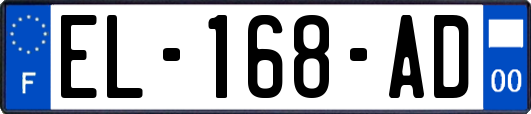 F

EL-168-AD

00